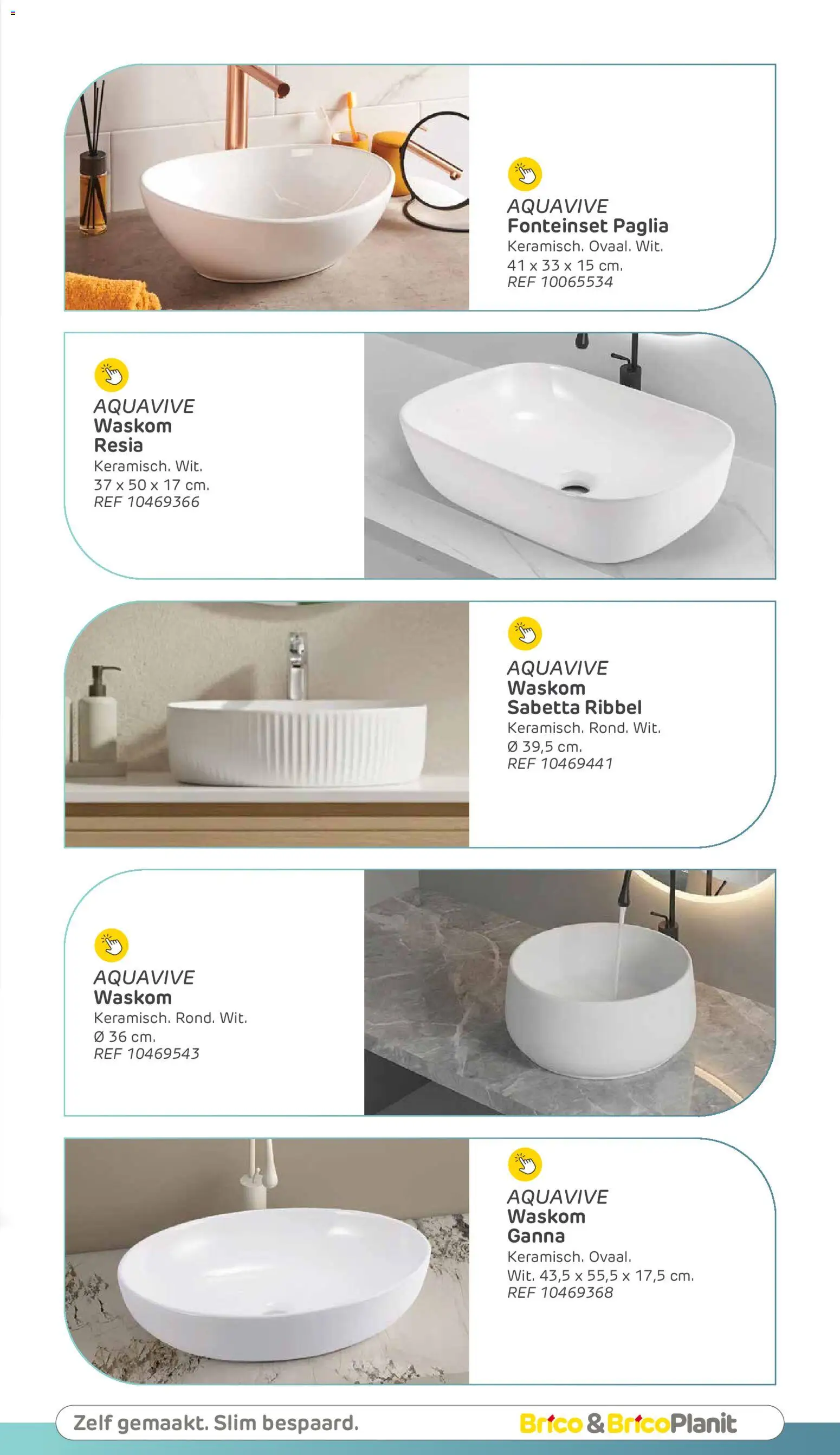 AQUAVIVE
Fonteinset Paglia
Keramisch. Ovaal. Wit.
41 x 33 x 15 cm.
REF 10065534

AQUAVIVE
Waskom
Resia
Keramisch. Wit.
37 x 50 x 17 cm.
REF 10469366

AQUAVIVE
Waskom
Sabetta Ribbel
Keramisch. Rond. Wit.
Ø 39,5 cm.
REF 10469441

AQUAVIVE
Waskom
Keramisch. Rond. Wit.
Ø 36 cm.
REF 10469543

AQUAVIVE
Waskom
Ganna
Keramisch. Ovaal.
Wit. 43,5 x 55,5 x 17,5 cm.
REF 10469368

Zelf gemaakt. Slim bespaard.
Brico & BricoPlanit